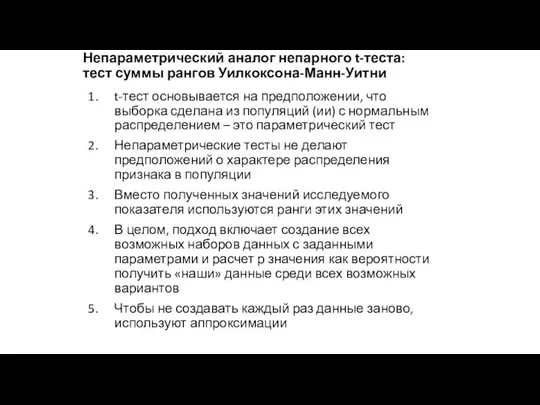 Непараметрический аналог непарного t-теста: тест суммы рангов Уилкоксона-Манн-Уитни

1. t-тест основывается на предположении, что выборка сделана из популяций (ии) с нормальным распределением – это параметрический тест

2. Непараметрические тесты не делают предположений о характере распределения признака в популяции

3. Вместо полученных значений исследуемого показателя используются ранги этих значений

4. В целом, подход включает создание всех возможных наборов данных с заданными параметрами и расчет p значения как вероятности получить «наши» данные среди всех возможных вариантов

5. Чтобы не создавать каждый раз данные заново, используют аппроксимации